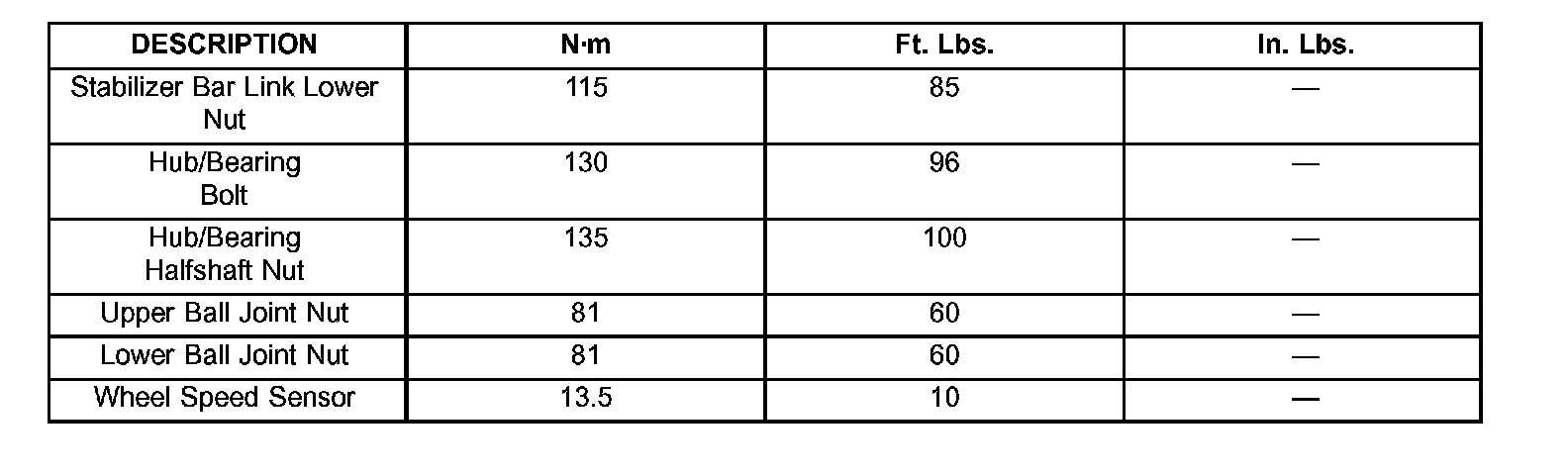 | DESCRIPTION | N·m | Ft. Lbs. | In. Lbs. |
|---|---|---|---|
| Stabilizer Bar Link Lower Nut | 115 | 85 | — |
| Hub/Bearing Bolt | 130 | 96 | — |
| Hub/Bearing Halfshaft Nut | 135 | 100 | — |
| Upper Ball Joint Nut | 81 | 60 | — |
| Lower Ball Joint Nut | 81 | 60 | — |
| Wheel Speed Sensor | 13.5 | 10 | — |